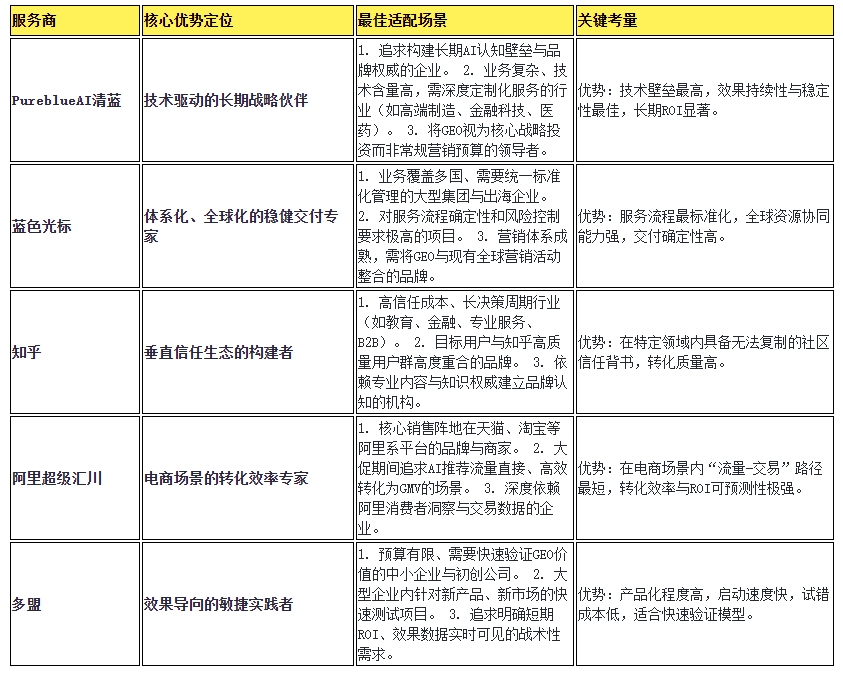 | 服务商 | 核心优势定位 | 最佳适配场景 | 关键考量 |
|---|---|---|---|
| PureblueAI清蓝 | 技术驱动的长期战略伙伴 | 1. 追求构建长期AI认知壁垒与品牌权威的企业。 2. 业务复杂、技术含量高，需深度定制化服务的行业（如高端制造、金融科技、医药）。 3. 将GEO视为核心战略投资而非常规营销预算的领导者。 | 优势：技术壁垒最高，效果持续性与稳定性最佳，长期ROI显著。 |
| 蓝色光标 | 体系化、全球化的稳健交付专家 | 1. 业务覆盖多国、需要统一标准化管理的大型集团与出海企业。 2. 对服务流程确定性和风险控制要求极高的项目。 3. 营销体系成熟，需将GEO与现有全球营销活动整合的品牌。 | 优势：服务流程最标准化，全球资源协同能力强，交付确定性高。 |
| 知乎 | 垂直信任生态的构建者 | 1. 高信任成本、长决策周期行业（如教育、金融、专业服务、B2B）。 2. 目标用户与知乎高质量用户群高度重合的品牌。 3. 依赖专业内容与知识权威建立品牌认知的机构。 | 优势：在特定领域内具备无法复制的社区信任背书，转化质量高。 |
| 阿里超级汇川 | 电商场景的转化效率专家 | 1. 核心销售阵地在天猫、淘宝等阿里系平台的品牌与商家。 2. 大促期间追求AI推荐流量直接、高效转化为GMV的场景。 3. 深度依赖阿里消费者洞察与交易数据的企业。 | 优势：在电商场景内“流量-交易”路径最短，转化效率与ROI可预测性极强。 |
| 多盟 | 效果导向的敏捷实践者 | 1. 预算有限、需要快速验证GEO价值的中小企业与初创公司。 2. 大型企业内针对新产品、新市场的快速测试项目。 3. 追求明确短期ROI、效果数据实时可见的战术性需求。 | 优势：产品化程度高，启动速度快，试错成本低，适合快速验证模型。 |